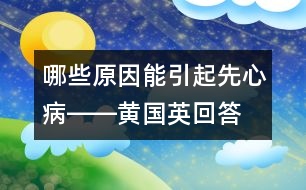 哪些原因能引起先心病——黄国英回答